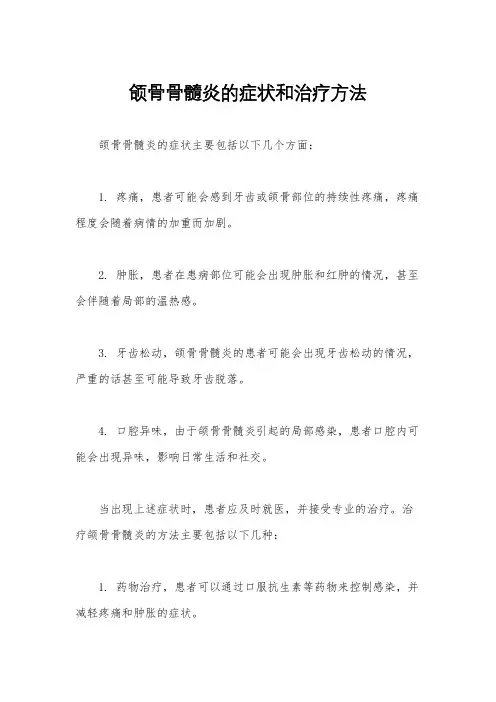 颌骨骨髓炎的症状和治疗方法

颌骨骨髓炎的症状主要包括以下几个方面：

1. 疼痛，患者可能会感到牙齿或颌骨部位的持续性疼痛，疼痛程度会随着病情的加重而加剧。

2. 肿胀，患者在患病部位可能会出现肿胀和红肿的情况，甚至会伴随着局部的温热感。

3. 牙齿松动，颌骨骨髓炎的患者可能会出现牙齿松动的情况，严重的话甚至可能导致牙齿脱落。

4. 口腔异味，由于颌骨骨髓炎引起的局部感染，患者口腔内可能会出现异味，影响日常生活和社交。

当出现上述症状时，患者应及时就医，并接受专业的治疗。治疗颌骨骨髓炎的方法主要包括以下几种：

1. 药物治疗，患者可以通过口服抗生素等药物来控制感染，并减轻疼痛和肿胀的症状。